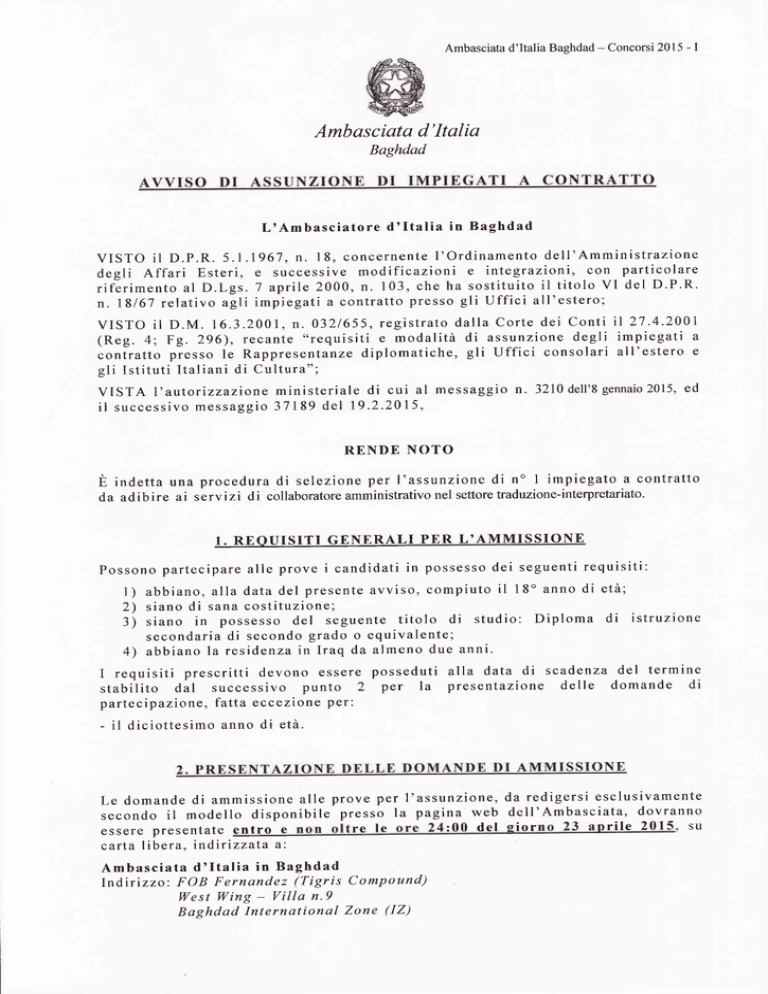 Ambasciata d'Italia Baghdad – Concorsi 2015 - I

Ambasciata d'Italia
Baghdad

AVVISO DI ASSUNZIONE DI IMPIEGATI A CONTRATTO

L'Ambasciatore d'Italia in Baghdad

VISTO il D.P.R. 5.1.1967, n. 18, concernente l'Ordinamento dell'Amministrazione degli Affari Esteri, e successive modificazioni e integrazioni, con particolare riferimento al D.Lgs. 7 aprile 2000, n. 103, che ha sostituito il titolo VI del D.P.R. n. 18/67 relativo agli impiegati a contratto presso gli Uffici all'estero;

VISTO il D.M. 16.3.2001, n. 032/655, registrato dalla Corte dei Conti il 27.4.2001 (Reg. 4; Fg. 296), recante "requisiti e modalità di assunzione degli impiegati a contratto presso le Rappresentanze diplomatiche, gli Uffici consolari all'estero e gli Istituti Italiani di Cultura";

VISTA l'autorizzazione ministeriale di cui al messaggio n. 3210 dell'8 gennaio 2015, ed il successivo messaggio 37189 del 19.2.2015,

RENDE NOTO

È indetta una procedura di selezione per l'assunzione di n° 1 impiegato a contratto da adibire ai servizi di collaboratore amministrativo nel settore traduzione-interpretariato.

1. REQUISITI GENERALI PER L'AMMISSIONE

Possono partecipare alle prove i candidati in possesso dei seguenti requisiti:

1) abbiano, alla data del presente avviso, compiuto il 18° anno di età;
2) siano di sana costituzione;
3) siano in possesso del seguente titolo di studio: Diploma di istruzione secondaria di secondo grado o equivalente;
4) abbiano la residenza in Iraq da almeno due anni.

I requisiti prescritti devono essere posseduti alla data di scadenza del termine stabilito dal successivo punto 2 per la presentazione delle domande di partecipazione, fatta eccezione per:

- il diciottesimo anno di età.

2. PRESENTAZIONE DELLE DOMANDE DI AMMISSIONE

Le domande di ammissione alle prove per l'assunzione, da redigersi esclusivamente secondo il modello disponibile presso la pagina web dell'Ambasciata, dovranno essere presentate entro e non oltre le ore 24:00 del giorno 23 aprile 2015, su carta libera, indirizzata a:

Ambasciata d'Italia in Baghdad
Indirizzo: FOB Fernandez (Tigris Compound)
West Wing – Villa n.9
Baghdad International Zone (IZ)